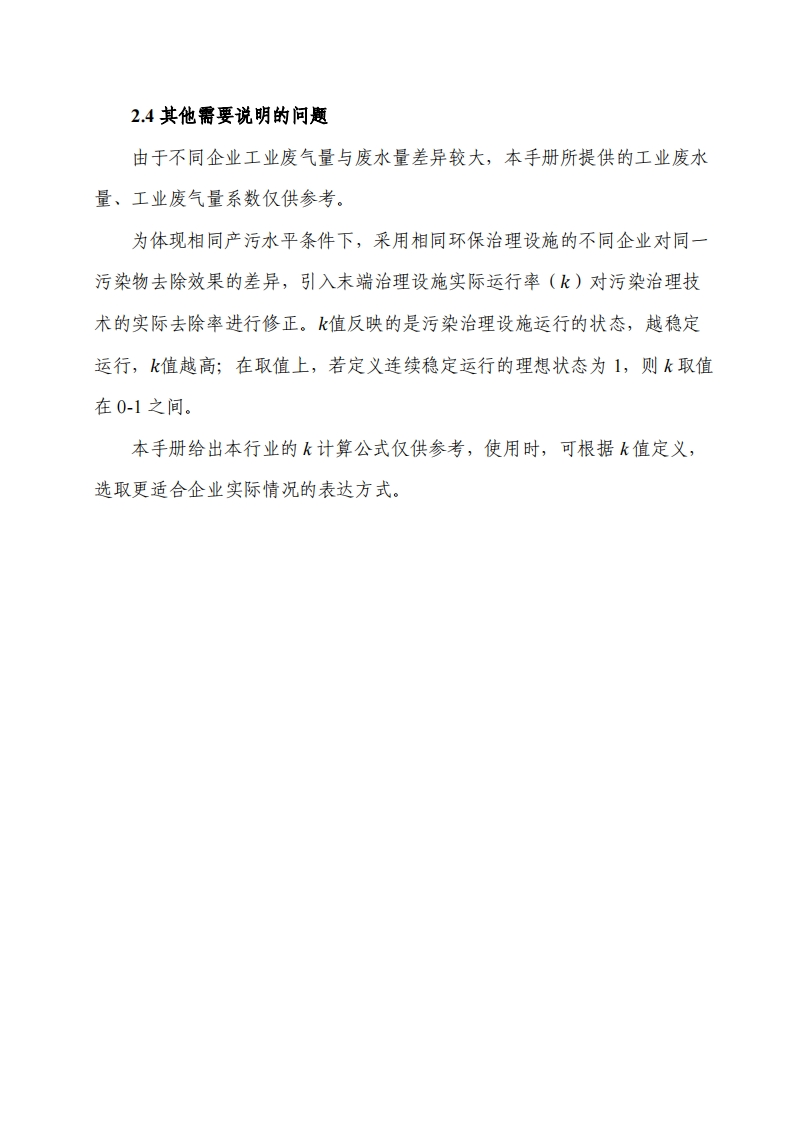 2.4 其他需要说明的问题

由于不同企业工业废气量与废水量差异较大，本手册所提供的工业废水量、工业废气量系数仅供参考。

为体现相同产污水平条件下，采用相同环保治理设施的不同企业对同一污染物去除效果的差异，引入末端治理设施实际运行率（$k$）对污染治理技术的实际去除率进行修正。$k$值反映的是污染治理设施运行的状态，越稳定运行，$k$值越高；在取值上，若定义连续稳定运行的理想状态为 1，则 $k$ 取值在 0-1 之间。

本手册给出本行业的 $k$ 计算公式仅供参考，使用时，可根据 $k$ 值定义，选取更适合企业实际情况的表达方式。